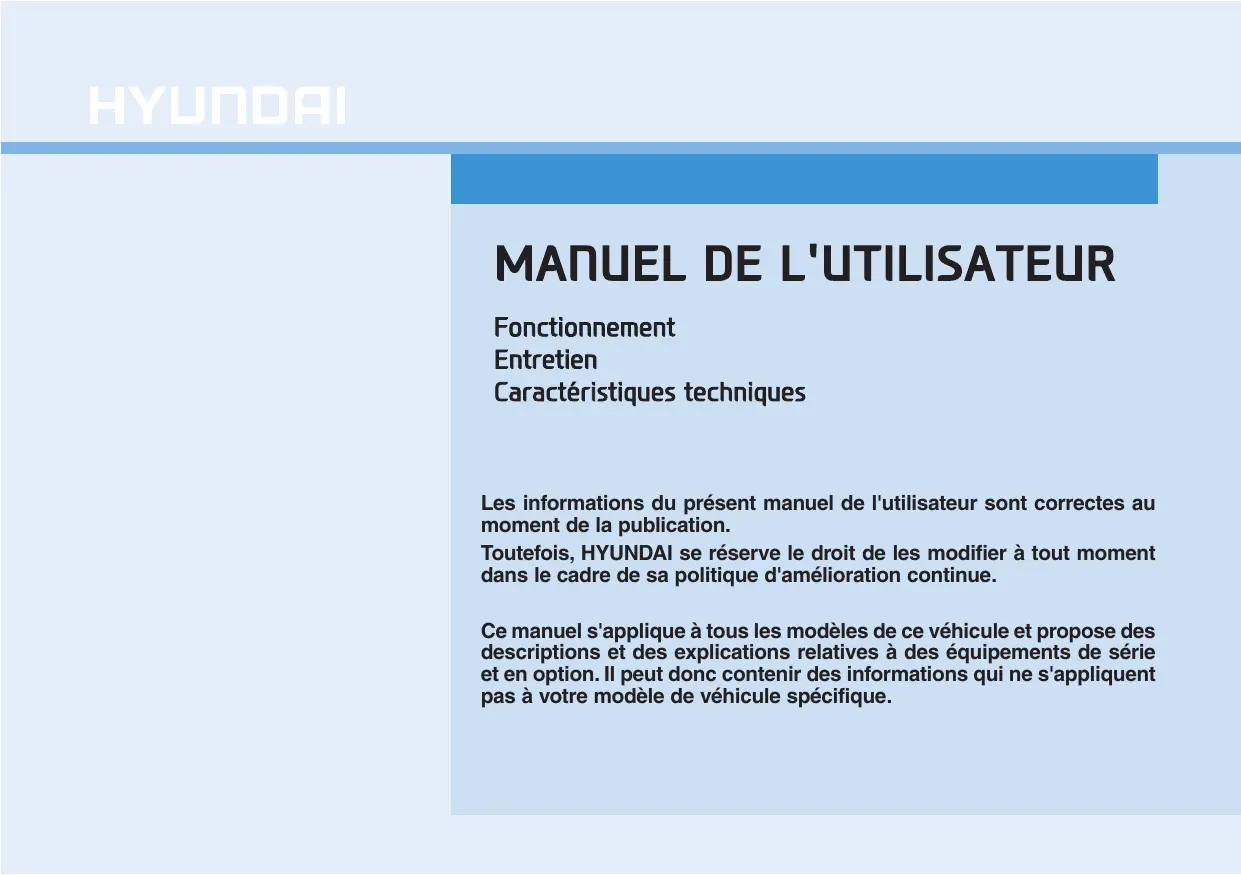 HYUNDAI

MANUEL DE L'UTILISATEUR

Fonctionnement
Entretien
Caractéristiques techniques

Les informations du présent manuel de l'utilisateur sont correctes au moment de la publication.

Toutefois, HYUNDAI se réserve le droit de les modifier à tout moment dans le cadre de sa politique d'amélioration continue.

Ce manuel s'applique à tous les modèles de ce véhicule et propose des descriptions et des explications relatives à des équipements de série et en option. Il peut donc contenir des informations qui ne s'appliquent pas à votre modèle de véhicule spécifique.